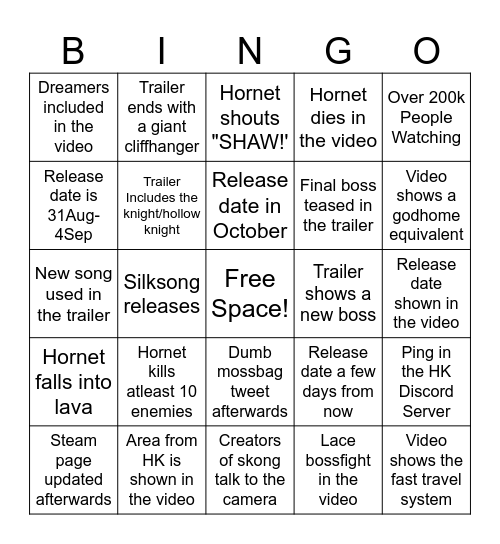 | B | I | N | G | O |
|---|---|---|---|---|
| Dreamers included in the video | Trailer ends with a giant cliffhanger | Hornet shouts "SHAW!' | Hornet dies in the video | Over 200k People Watching |
| Release date is 31Aug-4Sep | Trailer Includes the knight/hollow knight | Release date in October | Final boss teased in the trailer | Video shows a godhome equivalent |
| New song used in the trailer | Silksong releases | Free Space! | Trailer shows a new boss | Release date shown in the video |
| Hornet falls into lava | Hornet kills atleast 10 enemies | Dumb mossbag tweet afterwards | Release date a few days from now | Ping in the HK Discord Server |
| Steam page updated afterwards | Area from HK is shown in the video | Creators of skong talk to the camera | Lace bossfight in the video | Video shows the fast travel system |